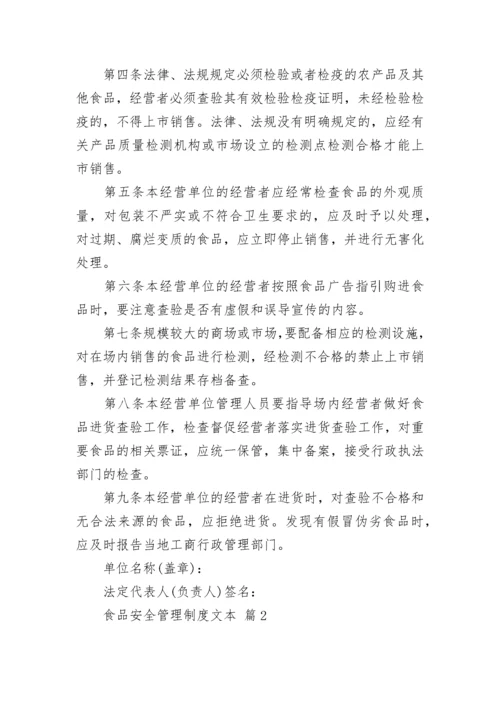 第四条法律、法规规定必须检验或者检疫的农产品及其他食品，经营者必须查验其有效检验检疫证明，未经检验检疫的，不得上市销售。法律、法规没有明确规定的，应经有关产品质量检测机构或市场设立的检测点检测合格才能上市销售。

第五条本经营单位的经营者应经常检查食品的外观质量，对包装不严实或不符合卫生要求的，应及时予以处理，对过期、腐烂变质的食品，应立即停止销售，并进行无害化处理。

第六条本经营单位的经营者按照食品广告指引购进食品时，要注意查验是否有虚假和误导宣传的内容。

第七条规模较大的商场或市场，要配备相应的检测设施，对在场内销售的食品进行检测，经检测不合格的禁止上市销售，并登记检测结果存档备查。

第八条本经营单位管理人员要指导场内经营者做好食品进货查验工作，检查督促经营者落实进货查验工作，对重要食品的相关票证，应统一保管，集中备案，接受行政执法部门的检查。

第九条本经营单位的经营者在进货时，对查验不合格和无合法来源的食品，应拒绝进货。发现有假冒伪劣食品时，应及时报告当地工商行政管理部门。

单位名称(盖章)：

法定代表人(负责人)签名：

食品安全管理制度文本 篇2